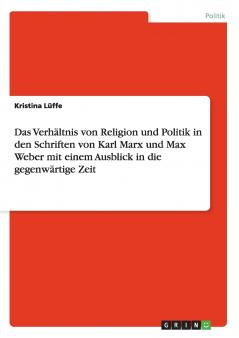 Politik

Kristina Lüffe

Das Verhältnis von Religion und Politik in den Schriften von Karl Marx und Max Weber mit einem Ausblick in die gegenwärtige Zeit

GRIN